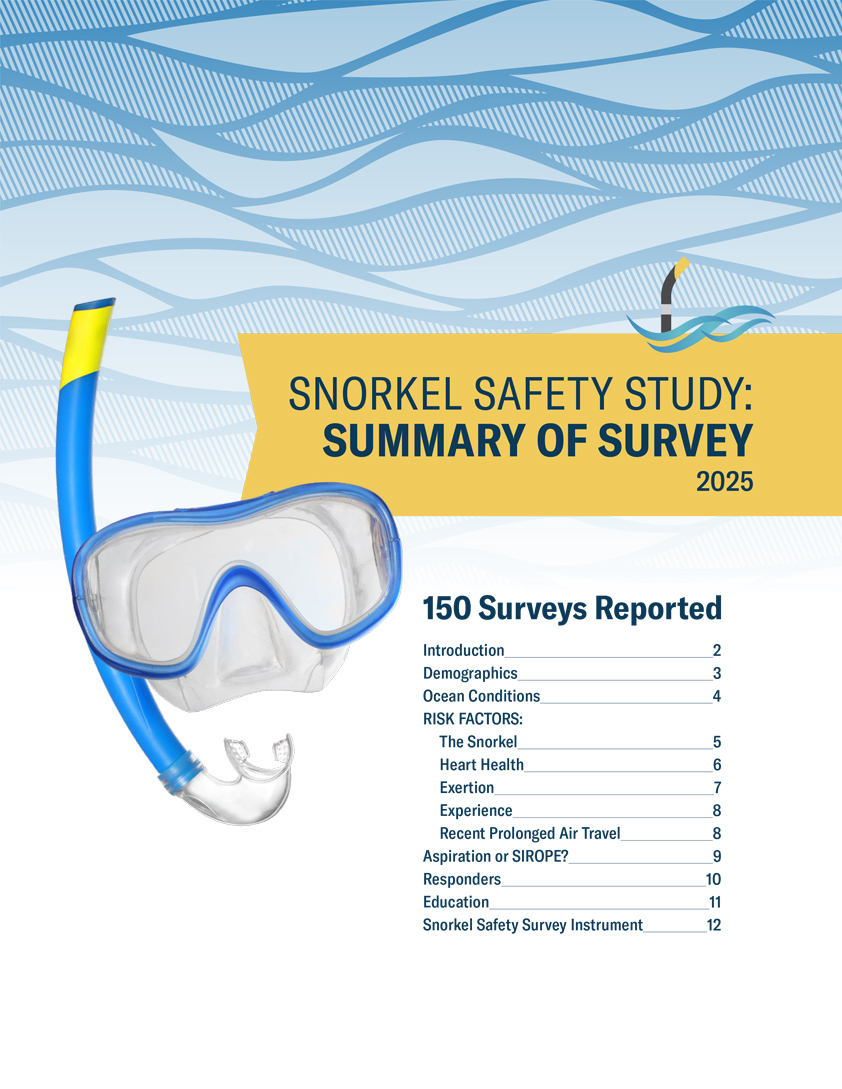 SNORKEL SAFETY STUDY:
SUMMARY OF SURVEY
2025

150 Surveys Reported

Introduction 2
Demographics 3
Ocean Conditions 4
RISK FACTORS:
The Snorkel 5
Heart Health 6
Exertion 7
Experience 8
Recent Prolonged Air Travel 8
Aspiration or SIROPE? 9
Responders 10
Education 11
Snorkel Safety Survey Instrument 12